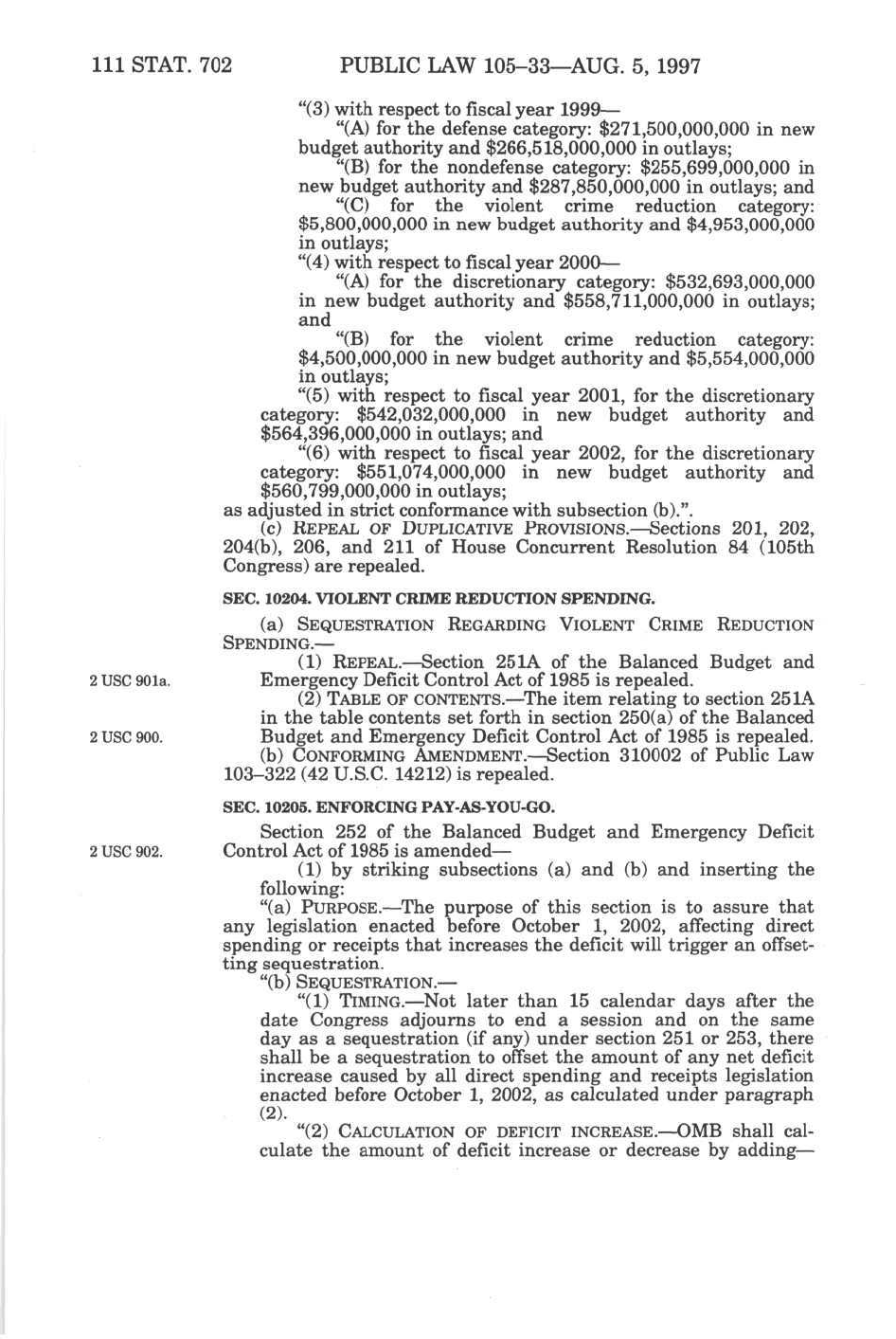 111 STAT. 702 PUBLIC LAW 105–33—AUG. 5, 1997

"(3) with respect to fiscal year 1999—

"(A) for the defense category: \$271,500,000,000 in new budget authority and \$266,518,000,000 in outlays;

"(B) for the nondefense category: \$255,699,000,000 in new budget authority and \$287,850,000,000 in outlays; and

"(C) for the violent crime reduction category: \$5,800,000,000 in new budget authority and \$4,953,000,000 in outlays;

"(4) with respect to fiscal year 2000—

"(A) for the discretionary category: \$532,693,000,000 in new budget authority and \$558,711,000,000 in outlays; and

"(B) for the violent crime reduction category: \$4,500,000,000 in new budget authority and \$5,554,000,000 in outlays;

"(5) with respect to fiscal year 2001, for the discretionary category: \$542,032,000,000 in new budget authority and \$564,396,000,000 in outlays; and

"(6) with respect to fiscal year 2002, for the discretionary category: \$551,074,000,000 in new budget authority and \$560,799,000,000 in outlays;

as adjusted in strict conformance with subsection (b).".

(c) REPEAL OF DUPLICATIVE PROVISIONS.—Sections 201, 202, 204(b), 206, and 211 of House Concurrent Resolution 84 (105th Congress) are repealed.

SEC. 10204. VIOLENT CRIME REDUCTION SPENDING.

(a) SEQUESTRATION REGARDING VIOLENT CRIME REDUCTION SPENDING.—

2 USC 901a.

(1) REPEAL.—Section 251A of the Balanced Budget and Emergency Deficit Control Act of 1985 is repealed.

2 USC 900.

(2) TABLE OF CONTENTS.—The item relating to section 251A in the table contents set forth in section 250(a) of the Balanced Budget and Emergency Deficit Control Act of 1985 is repealed.

(b) CONFORMING AMENDMENT.—Section 310002 of Public Law 103–322 (42 U.S.C. 14212) is repealed.

SEC. 10205. ENFORCING PAY-AS-YOU-GO.

2 USC 902.

Section 252 of the Balanced Budget and Emergency Deficit Control Act of 1985 is amended—

(1) by striking subsections (a) and (b) and inserting the following:

"(a) PURPOSE.—The purpose of this section is to assure that any legislation enacted before October 1, 2002, affecting direct spending or receipts that increases the deficit will trigger an offsetting sequestration.

"(b) SEQUESTRATION.—

"(1) TIMING.—Not later than 15 calendar days after the date Congress adjourns to end a session and on the same day as a sequestration (if any) under section 251 or 253, there shall be a sequestration to offset the amount of any net deficit increase caused by all direct spending and receipts legislation enacted before October 1, 2002, as calculated under paragraph (2).

"(2) CALCULATION OF DEFICIT INCREASE.—OMB shall calculate the amount of deficit increase or decrease by adding—